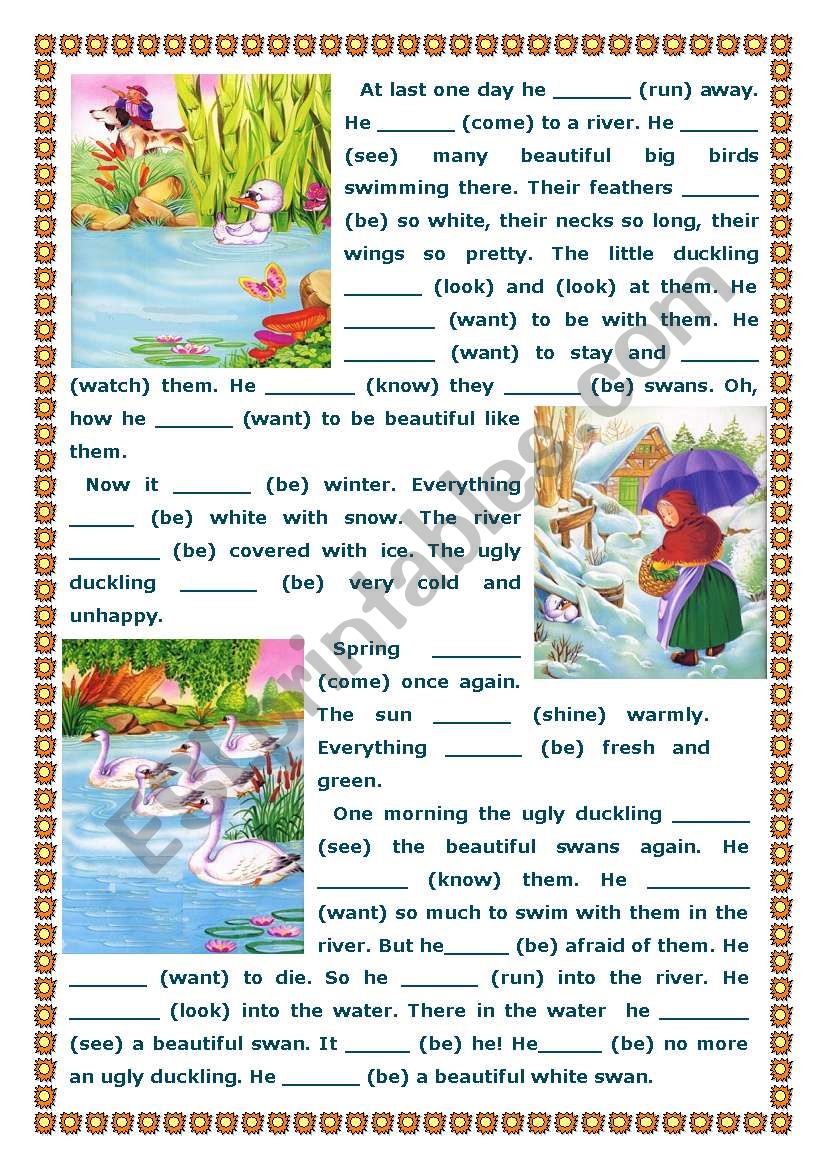 At last one day he _______ (run) away. He _______ (come) to a river. He _______ (see) many beautiful big birds swimming there. Their feathers _______ (be) so white, their necks so long, their wings so pretty. The little duckling _______ (look) and (look) at them. He ________ (want) to be with them. He ________ (want) to stay and _______ (watch) them. He ________ (know) they _______ (be) swans. Oh, how he _______ (want) to be beautiful like them.

Now it _______ (be) winter. Everything ______ (be) white with snow. The river ________ (be) covered with ice. The ugly duckling _______ (be) very cold and unhappy.

Spring ________ (come) once again. The sun _______ (shine) warmly. Everything _______ (be) fresh and green.

One morning the ugly duckling _______ (see) the beautiful swans again. He ________ (know) them. He _________ (want) so much to swim with them in the river. But he______ (be) afraid of them. He _______ (want) to die. So he _______ (run) into the river. He ________ (look) into the water. There in the water he ________ (see) a beautiful swan. It ______ (be) he! He______ (be) no more an ugly duckling. He _______ (be) a beautiful white swan.

ESLprintables.com